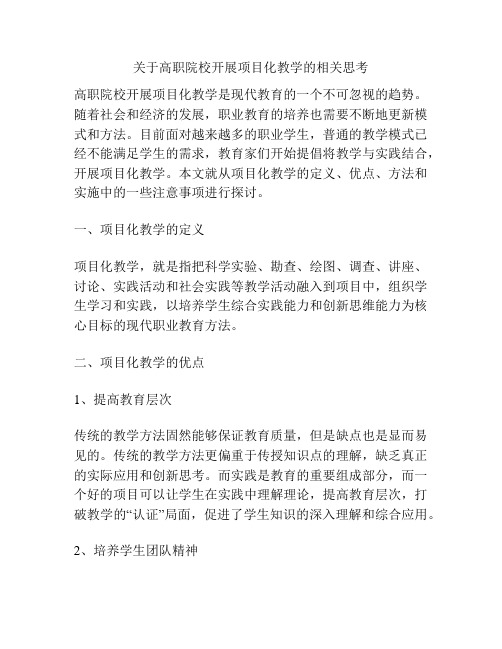 关于高职院校开展项目化教学的相关思考

高职院校开展项目化教学是现代教育的一个不可忽视的趋势。随着社会和经济的发展，职业教育的培养也需要不断地更新模式和方法。目前面对越来越多的职业学生，普通的教学模式已经不能满足学生的需求，教育家们开始提倡将教学与实践结合，开展项目化教学。本文就从项目化教学的定义、优点、方法和实施中的一些注意事项进行探讨。

一、项目化教学的定义

项目化教学，就是指把科学实验、勘查、绘图、调查、讲座、讨论、实践活动和社会实践等教学活动融入到项目中，组织学生学习和实践，以培养学生综合实践能力和创新思维能力为核心目标的现代职业教育方法。

二、项目化教学的优点

1、提高教育层次

传统的教学方法固然能够保证教育质量，但是缺点也是显而易见的。传统的教学方法更偏重于传授知识点的理解，缺乏真正的实际应用和创新思考。而实践是教育的重要组成部分，而一个好的项目可以让学生在实践中理解理论，提高教育层次，打破教学的“认证”局面，促进了学生知识的深入理解和综合应用。

2、培养学生团队精神